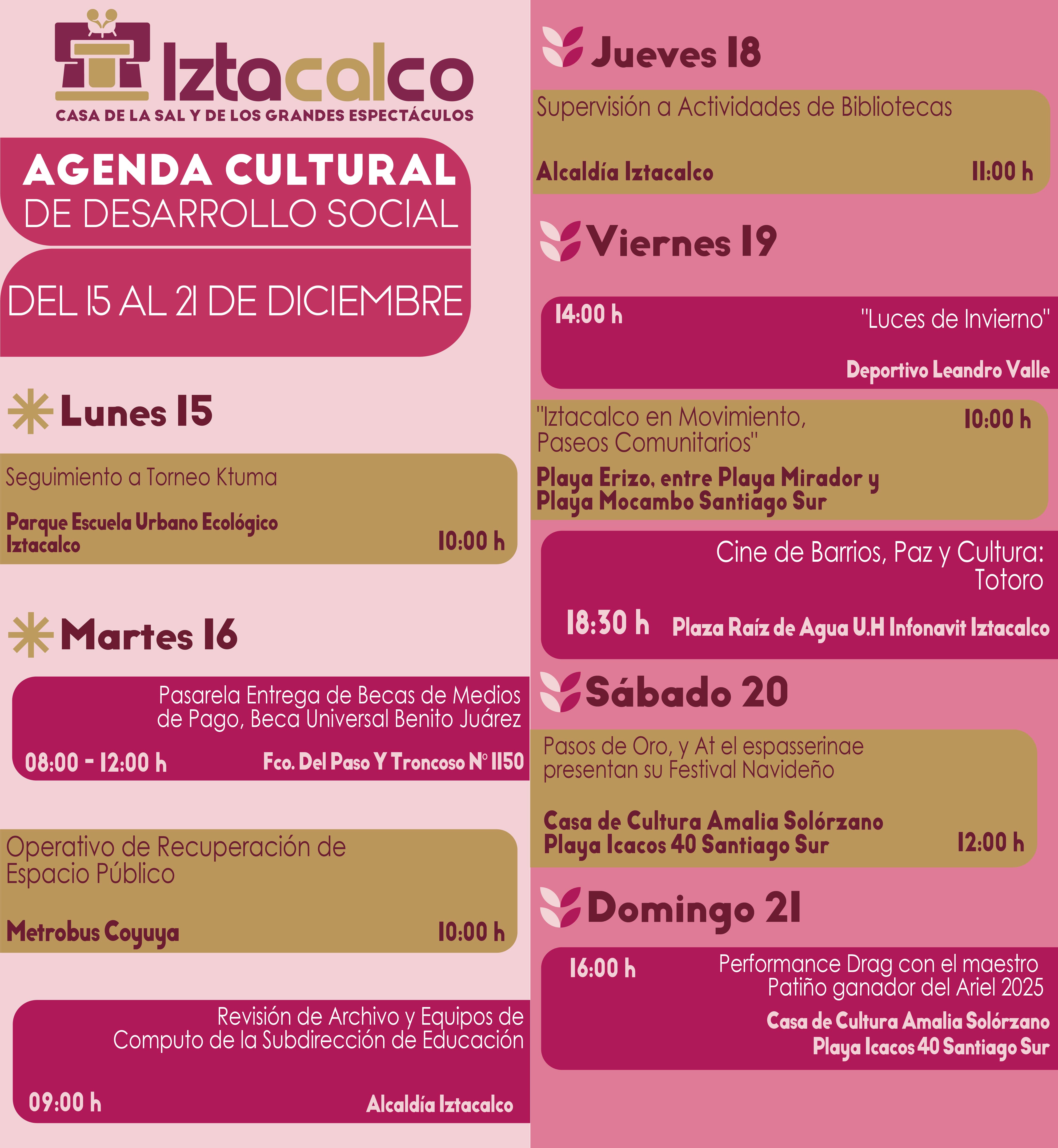 Iztacalco
CASA DE LA SAL Y DE LOS GRANDES ESPECTÁCULOS

AGENDA CULTURAL
DE DESARROLLO SOCIAL

DEL 15 AL 21 DE DICIEMBRE

Lunes 15

Seguimiento a Torneo Ktuma
Parque Escuela Urbano Ecológico Iztacalco
10:00 h

Martes 16

Pasarela Entrega de Becas de Medios de Pago, Beca Universal Benito Juárez
08:00 - 12:00 h
Fco. Del Paso Y Troncoso N° 1150

Operativo de Recuperación de Espacio Público
Metrobus Coyuya
10:00 h

Revisión de Archivo y Equipos de Computo de la Subdirección de Educación
09:00 h
Alcaldía Iztacalco

Jueves 18

Supervisión a Actividades de Bibliotecas
Alcaldía Iztacalco
11:00 h

Viernes 19

14:00 h
"Luces de Invierno"
Deportivo Leandro Valle

"Iztacalco en Movimiento, Paseos Comunitarios"
10:00 h
Playa Erizo, entre Playa Mirador y Playa Mocambo Santiago Sur

Cine de Barrios, Paz y Cultura: Totoro
18:30 h
Plaza Raíz de Agua U.H Infonavit Iztacalco

Sábado 20

Pasos de Oro, y At el espasserinae presentan su Festival Navideño
Casa de Cultura Amalia Solórzano Playa Icacos 40 Santiago Sur
12:00 h

Domingo 21

16:00 h
Performance Drag con el maestro Patiño ganador del Ariel 2025
Casa de Cultura Amalia Solórzano Playa Icacos 40 Santiago Sur